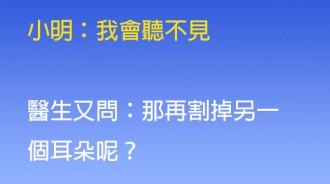 小明：我會聽不見

醫生又問：那再割掉另一個耳朵呢？